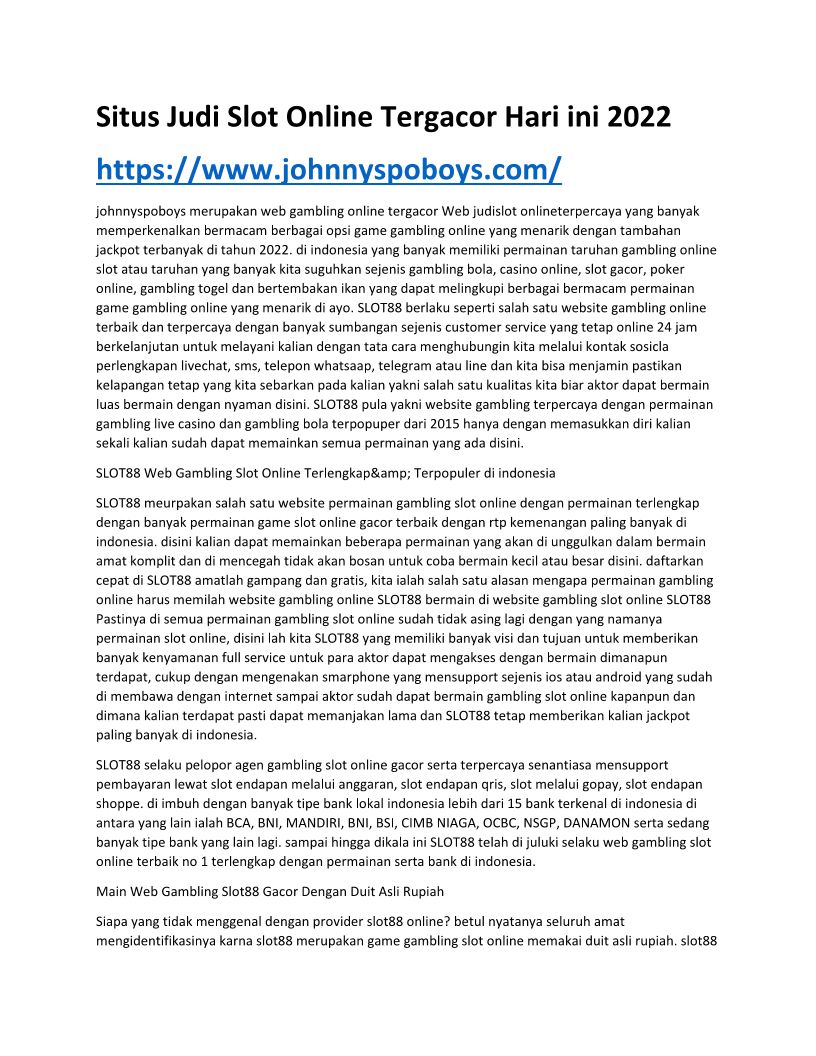 Situs Judi Slot Online Tergacor Hari ini 2022

https://www.johnnyspoboys.com/

johnnyspoboys merupakan web gambling online tergacor Web judislot onlineterpercaya yang banyak memperkenalkan bermacam berbagai opsi game gambling online yang menarik dengan tambahan jackpot terbanyak di tahun 2022. di indonesia yang banyak memiliki permainan taruhan gambling online slot atau taruhan yang banyak kita suguhkan sejenis gambling bola, casino online, slot gacor, poker online, gambling togel dan bertembakan ikan yang dapat melingkupi berbagai bermacam permainan game gambling online yang menarik di ayo. SLOT88 berlaku seperti salah satu website gambling online terbaik dan terpercaya dengan banyak sumbangan sejenis customer service yang tetap online 24 jam berkelanjutan untuk melayani kalian dengan tata cara menghubungin kita melalui kontak sosicla perlengkapan livechat, sms, telepon whatsaap, telegram atau line dan kita bisa menjamin pastikan kelapangan tetap yang kita sebarkan pada kalian yakni salah satu kualitas kita biar aktor dapat bermain luas bermain dengan nyaman disini. SLOT88 pula yakni website gambling terpercaya dengan permainan gambling live casino dan gambling bola terpopuper dari 2015 hanya dengan memasukkan diri kalian sekali kalian sudah dapat memainkan semua permainan yang ada disini.

SLOT88 Web Gambling Slot Online Terlengkap&amp; Terpopuler di indonesia

SLOT88 meurpakan salah satu website permainan gambling slot online dengan permainan terlengkap dengan banyak permainan game slot online gacor terbaik dengan rtp kemenangan paling banyak di indonesia. disini kalian dapat memainkan beberapa permainan yang akan di unggulkan dalam bermain amat komplit dan di mencegah tidak akan bosan untuk coba bermain kecil atau besar disini. daftarkan cepat di SLOT88 amatlah gampang dan gratis, kita ialah salah satu alasan mengapa permainan gambling online harus memilah website gambling online SLOT88 bermain di website gambling slot online SLOT88 Pastinya di semua permainan gambling slot online sudah tidak asing lagi dengan yang namanya permainan slot online, disini lah kita SLOT88 yang memiliki banyak visi dan tujuan untuk memberikan banyak kenyamanan full service untuk para aktor dapat mengakses dengan bermain dimanapun terdapat, cukup dengan mengenakan smarphone yang mensupport sejenis ios atau android yang sudah di membawa dengan internet sampai aktor sudah dapat bermain gambling slot online kapanpun dan dimana kalian terdapat pasti dapat memanjakan lama dan SLOT88 tetap memberikan kalian jackpot paling banyak di indonesia.

SLOT88 selaku pelopor agen gambling slot online gacor serta terpercaya senantiasa mensupport pembayaran lewat slot endapan melalui anggaran, slot endapan qris, slot melalui gopay, slot endapan shoppe. di imbuh dengan banyak tipe bank lokal indonesia lebih dari 15 bank terkenal di indonesia di antara yang lain ialah BCA, BNI, MANDIRI, BNI, BSI, CIMB NIAGA, OCBC, NSGP, DANAMON serta sedang banyak tipe bank yang lain lagi. sampai hingga dikala ini SLOT88 telah di juluki selaku web gambling slot online terbaik no 1 terlengkap dengan permainan serta bank di indonesia.

Main Web Gambling Slot88 Gacor Dengan Duit Asli Rupiah

Siapa yang tidak menggenal dengan provider slot88 online? betul nyatanya seluruh amat mengidentifikasinya karna slot88 merupakan game gambling slot online memakai duit asli rupiah. slot88